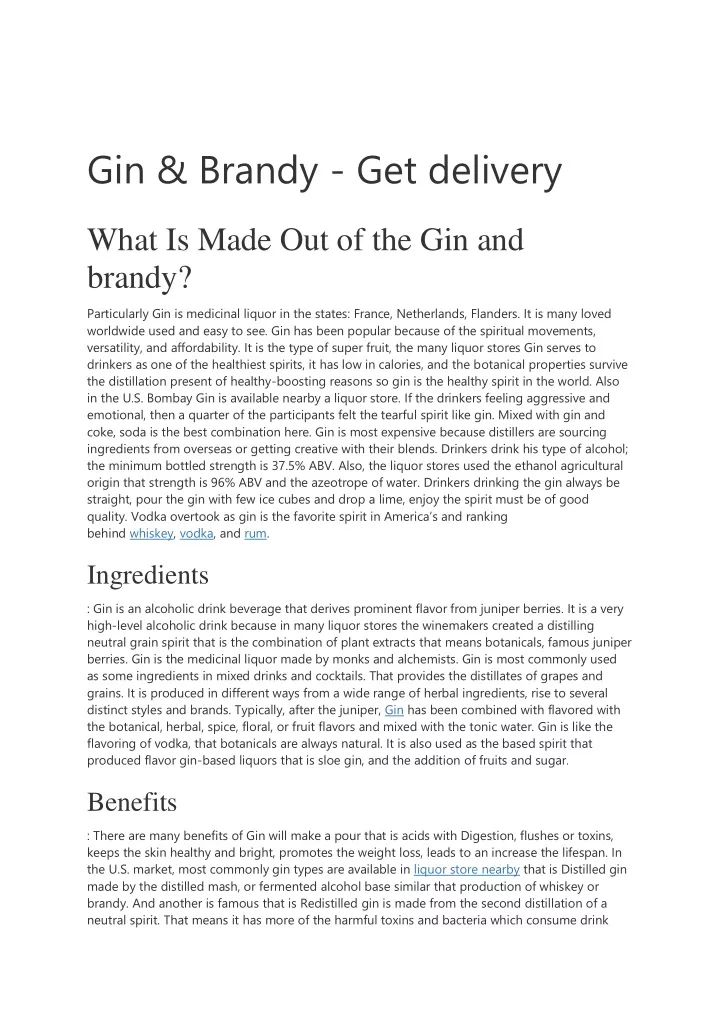 Gin & Brandy - Get delivery

What Is Made Out of the Gin and brandy?

Particularly Gin is medicinal liquor in the states: France, Netherlands, Flanders. It is many loved worldwide used and easy to see. Gin has been popular because of the spiritual movements, versatility, and affordability. It is the type of super fruit, the many liquor stores Gin serves to drinkers as one of the healthiest spirits, it has low in calories, and the botanical properties survive the distillation present of healthy-boosting reasons so gin is the healthy spirit in the world. Also in the U.S. Bombay Gin is available nearby a liquor store. If the drinkers feeling aggressive and emotional, then a quarter of the participants felt the tearful spirit like gin. Mixed with gin and coke, soda is the best combination here. Gin is most expensive because distillers are sourcing ingredients from overseas or getting creative with their blends. Drinkers drink his type of alcohol; the minimum bottled strength is 37.5% ABV. Also, the liquor stores used the ethanol agricultural origin that strength is 96% ABV and the azeotrope of water. Drinkers drinking the gin always be straight, pour the gin with few ice cubes and drop a lime, enjoy the spirit must be of good quality. Vodka overtook as gin is the favorite spirit in America's and ranking behind whiskey, vodka, and rum.

Ingredients

: Gin is an alcoholic drink beverage that derives prominent flavor from juniper berries. It is a very high-level alcoholic drink because in many liquor stores the winemakers created a distilling neutral grain spirit that is the combination of plant extracts that means botanicals, famous juniper berries. Gin is the medicinal liquor made by monks and alchemists. Gin is most commonly used as some ingredients in mixed drinks and cocktails. That provides the distillates of grapes and grains. It is produced in different ways from a wide range of herbal ingredients, rise to several distinct styles and brands. Typically, after the juniper, Gin has been combined with flavored with the botanical, herbal, spice, floral, or fruit flavors and mixed with the tonic water. Gin is like the flavoring of vodka, that botanicals are always natural. It is also used as the based spirit that produced flavor gin-based liquors that is sloe gin, and the addition of fruits and sugar.

Benefits

: There are many benefits of Gin will make a pour that is acids with Digestion, flushes or toxins, keeps the skin healthy and bright, promotes the weight loss, leads to an increase the lifespan. In the U.S. market, most commonly gin types are available in liquor store nearby that is Distilled gin made by the distilled mash, or fermented alcohol base similar that production of whiskey or brandy. And another is famous that is Redistilled gin is made from the second distillation of a neutral spirit. That means it has more of the harmful toxins and bacteria which consume drink